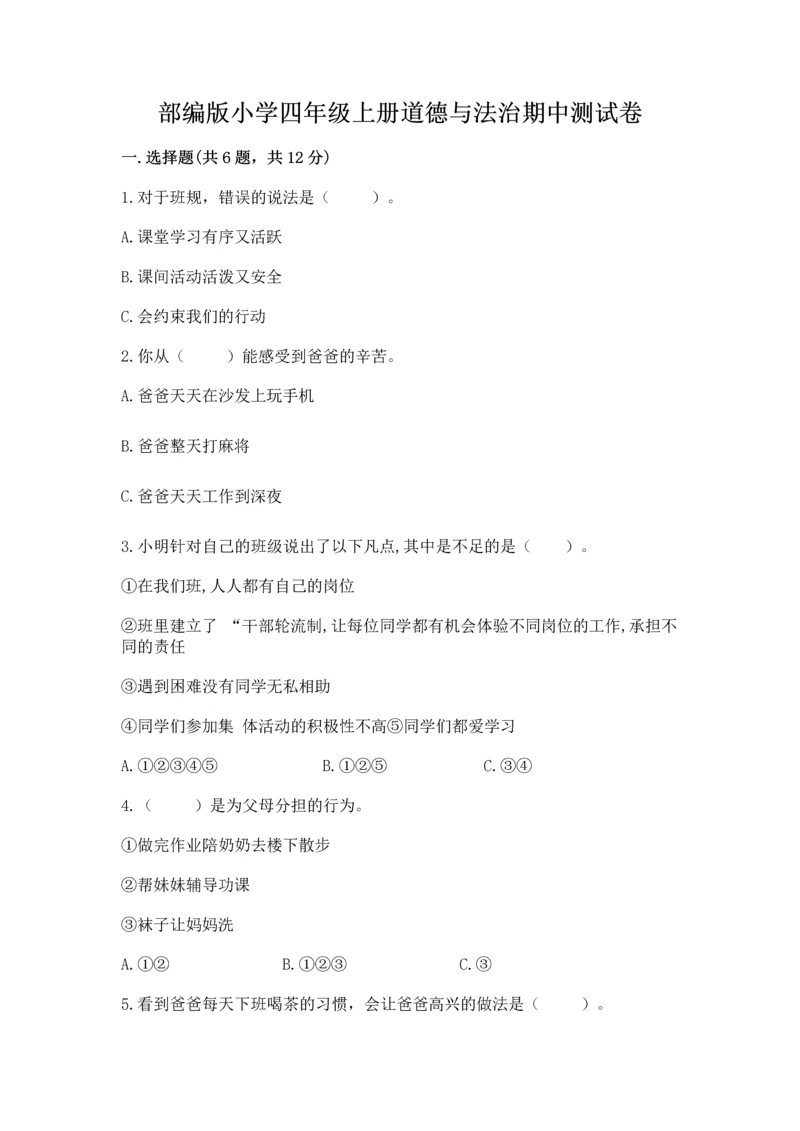 部编版小学四年级上册道德与法治期中测试卷

一.选择题(共6题，共12分)

1.对于班规，错误的说法是（　　）。

A.课堂学习有序又活跃

B.课间活动活泼又安全

C.会约束我们的行动

2.你从（　　）能感受到爸爸的辛苦。

A.爸爸天天在沙发上玩手机

B.爸爸整天打麻将

C.爸爸天天工作到深夜

3.小明针对自己的班级说出了以下凡点,其中是不足的是（　　）。

①在我们班,人人都有自己的岗位

②班里建立了 “干部轮流制,让每位同学都有机会体验不同岗位的工作,承担不同的责任

③遇到困难没有同学无私相助

④同学们参加集 体活动的积极性不高⑤同学们都爱学习

A.①②③④⑤　　B.①②⑤　　C.③④

4.（　　）是为父母分担的行为。

①做完作业陪奶奶去楼下散步

②帮妹妹辅导功课

③袜子让妈妈洗

A.①②　　B.①②③　　C.③

5.看到爸爸每天下班喝茶的习惯，会让爸爸高兴的做法是（　　）。